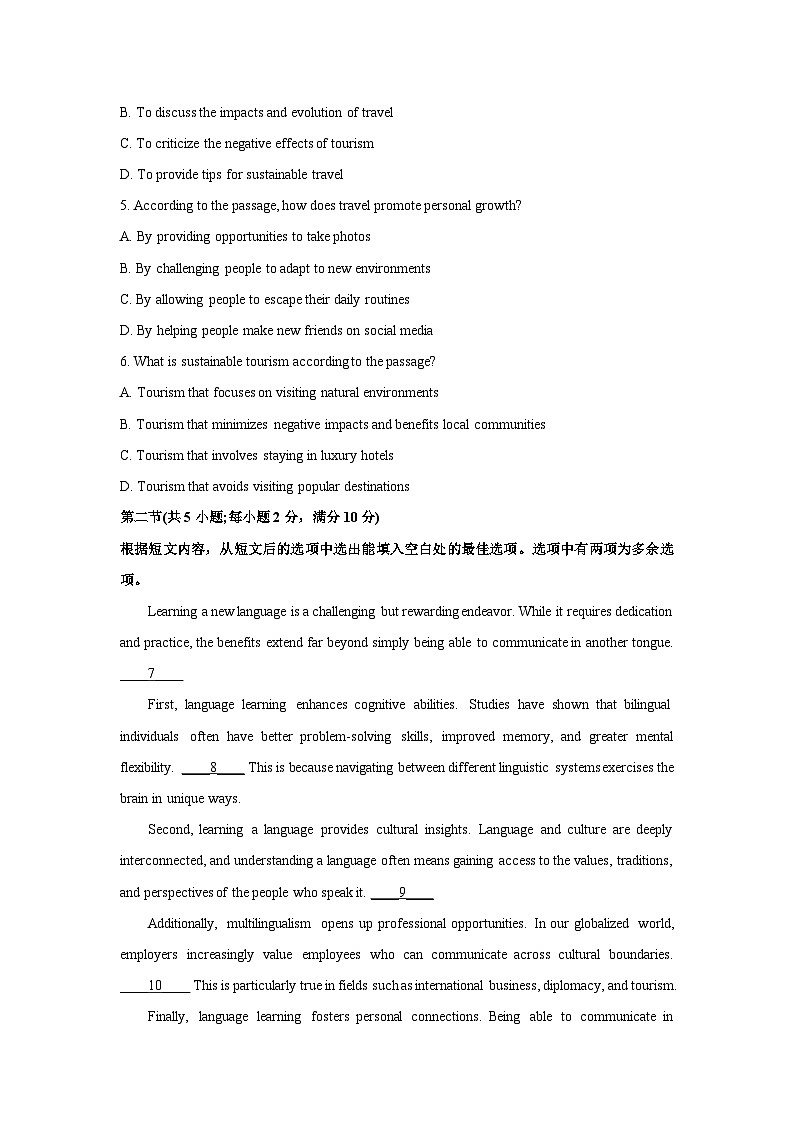 B. To discuss the impacts and evolution of travel

C. To criticize the negative effects of tourism

D. To provide tips for sustainable travel

5. According to the passage, how does travel promote personal growth?

A. By providing opportunities to take photos

B. By challenging people to adapt to new environments

C. By allowing people to escape their daily routines

D. By helping people make new friends on social media

6. What is sustainable tourism according to the passage?

A. Tourism that focuses on visiting natural environments

B. Tourism that minimizes negative impacts and benefits local communities

C. Tourism that involves staying in luxury hotels

D. Tourism that avoids visiting popular destinations

第二节(共 5 小题;每小题 2 分，满分 10 分)

根据短文内容，从短文后的选项中选出能填入空白处的最佳选项。选项中有两项为多余选项。

Learning a new language is a challenging but rewarding endeavor. While it requires dedication and practice, the benefits extend far beyond simply being able to communicate in another tongue. ____7____

First, language learning enhances cognitive abilities. Studies have shown that bilingual individuals often have better problem-solving skills, improved memory, and greater mental flexibility. ____8____ This is because navigating between different linguistic systems exercises the brain in unique ways.

Second, learning a language provides cultural insights. Language and culture are deeply interconnected, and understanding a language often means gaining access to the values, traditions, and perspectives of the people who speak it. ____9____

Additionally, multilingualism opens up professional opportunities. In our globalized world, employers increasingly value employees who can communicate across cultural boundaries. ____10____ This is particularly true in fields such as international business, diplomacy, and tourism.

Finally, language learning fosters personal connections. Being able to communicate in